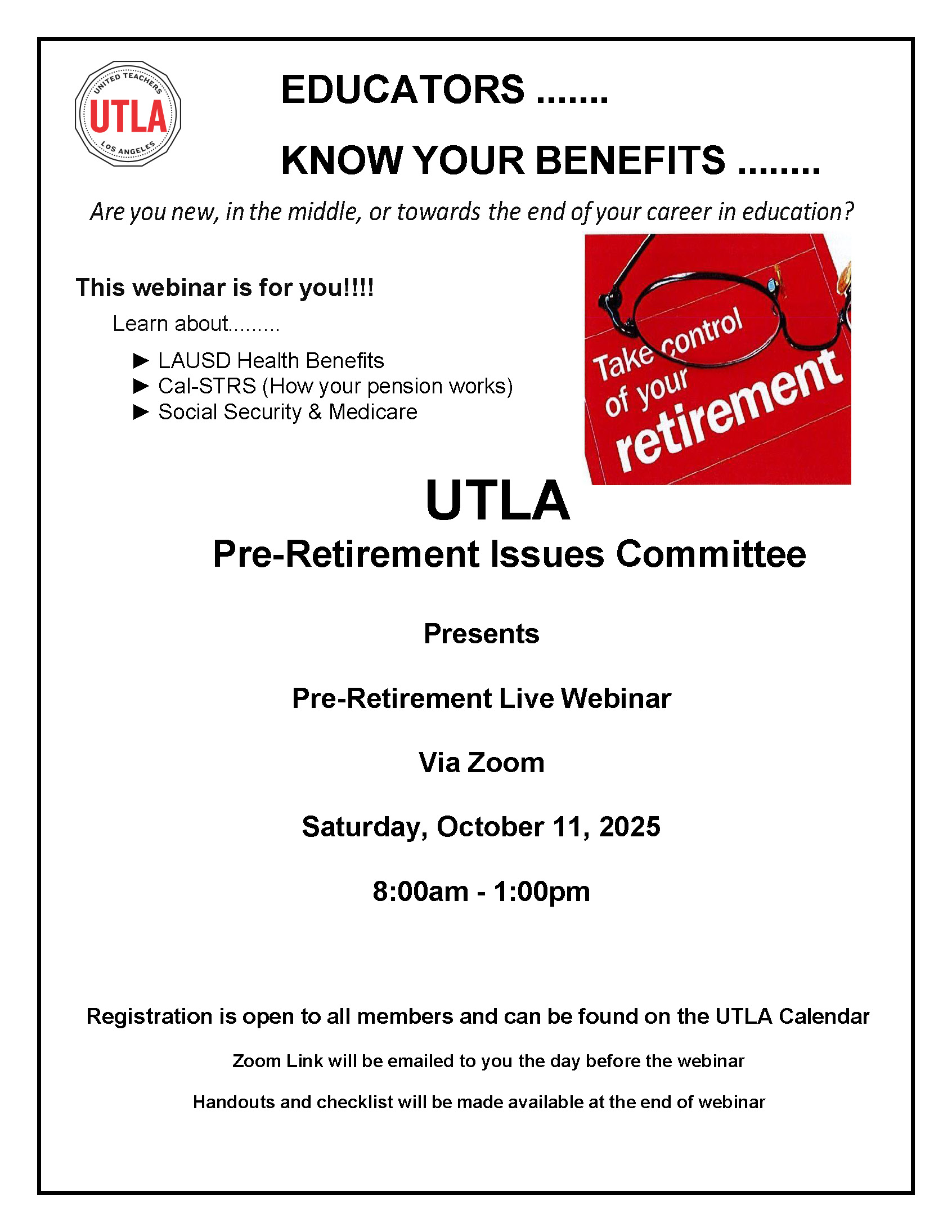 UNITED TEACHERS
UTLA
LOS ANGELES

EDUCATORS .......

KNOW YOUR BENEFITS ........

Are you new, in the middle, or towards the end of your career in education?

This webinar is for you!!!!

Learn about.........

► LAUSD Health Benefits
► Cal-STRS (How your pension works)
► Social Security & Medicare

Take control of your retirement

UTLA

Pre-Retirement Issues Committee

Presents

Pre-Retirement Live Webinar

Via Zoom

Saturday, October 11, 2025

8:00am - 1:00pm

Registration is open to all members and can be found on the UTLA Calendar

Zoom Link will be emailed to you the day before the webinar

Handouts and checklist will be made available at the end of webinar